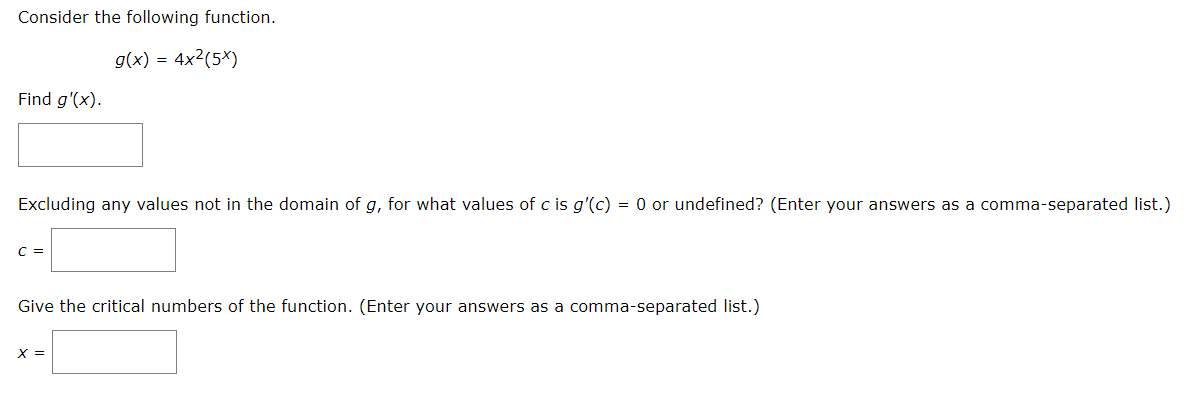 Consider the following function.

$g(x) = 4x^2(5^x)$

Find $g'(x)$.

Excluding any values not in the domain of $g$, for what values of $c$ is $g'(c) = 0$ or undefined? (Enter your answers as a comma-separated list.)

$c =$

Give the critical numbers of the function. (Enter your answers as a comma-separated list.)

$x =$